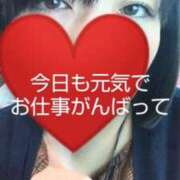 今日も元気で
お仕事がんばって